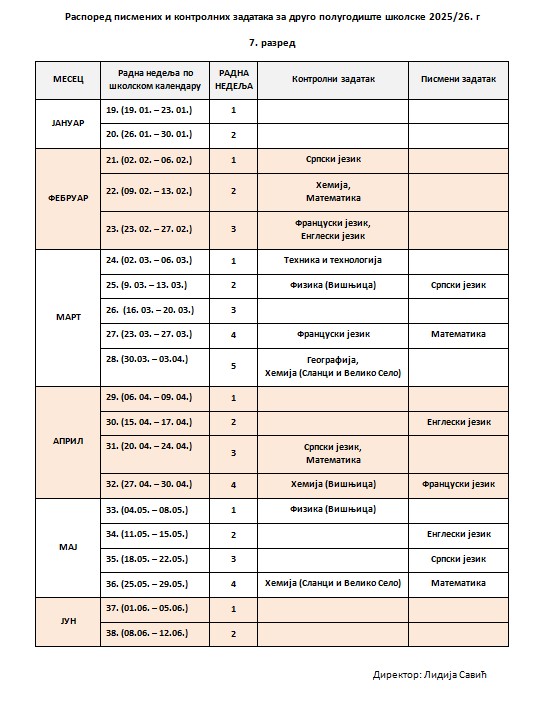 Распоред писмених и контролних задатака за друго полугодиште школске 2025/26. г

7. разред

| МЕСЕЦ | Радна недеља по школском календару | РАДНА НЕДЕЉА | Контролни задатак | Писмени задатак |
|---|---|---|---|---|
| ЈАНУАР | 19. (19. 01. – 23. 01.) | 1 | | |
| | 20. (26. 01. – 30. 01.) | 2 | | |
| ФЕБРУАР | 21. (02. 02. – 06. 02.) | 1 | Српски језик | |
| | 22. (09. 02. – 13. 02.) | 2 | Хемија, Математика | |
| | 23. (23. 02. – 27. 02.) | 3 | Француски језик, Енглески језик | |
| МАРТ | 24. (02. 03. – 06. 03.) | 1 | Техника и технологија | |
| | 25. (9. 03. – 13. 03.) | 2 | Физика (Вишњица) | Српски језик |
| | 26. (16. 03. – 20. 03.) | 3 | | |
| | 27. (23. 03. – 27. 03.) | 4 | Француски језик | Математика |
| | 28. (30.03. – 03.04.) | 5 | Географија, Хемија (Сланци и Велико Село) | |
| АПРИЛ | 29. (06. 04. – 09. 04.) | 1 | | |
| | 30. (15. 04. – 17. 04.) | 2 | | Енглески језик |
| | 31. (20. 04. – 24. 04.) | 3 | Српски језик, Математика | |
| | 32. (27. 04. – 30. 04.) | 4 | Хемија (Вишњица) | Француски језик |
| МАЈ | 33. (04.05. – 08.05.) | 1 | Физика (Вишњица) | |
| | 34. (11.05. – 15.05.) | 2 | | Енглески језик |
| | 35. (18.05. – 22.05.) | 3 | | Српски језик |
| | 36. (25.05. – 29.05.) | 4 | Хемија (Сланци и Велико Село) | Математика |
| ЈУН | 37. (01.06. – 05.06.) | 1 | | |
| | 38. (08.06. – 12.06.) | 2 | | |

Директор: Лидија Савић